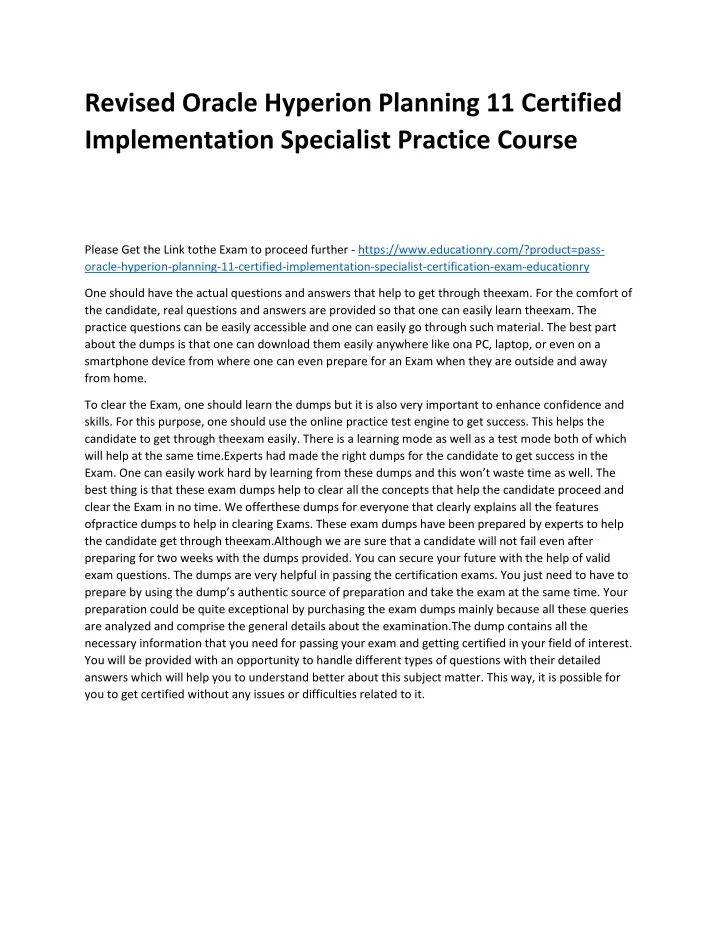 Revised Oracle Hyperion Planning 11 Certified Implementation Specialist Practice Course

Please Get the Link tothe Exam to proceed further - https://www.educationry.com/?product=pass-oracle-hyperion-planning-11-certified-implementation-specialist-certification-exam-educationry

One should have the actual questions and answers that help to get through theexam. For the comfort of the candidate, real questions and answers are provided so that one can easily learn theexam. The practice questions can be easily accessible and one can easily go through such material. The best part about the dumps is that one can download them easily anywhere like ona PC, laptop, or even on a smartphone device from where one can even prepare for an Exam when they are outside and away from home.

To clear the Exam, one should learn the dumps but it is also very important to enhance confidence and skills. For this purpose, one should use the online practice test engine to get success. This helps the candidate to get through theexam easily. There is a learning mode as well as a test mode both of which will help at the same time.Experts had made the right dumps for the candidate to get success in the Exam. One can easily work hard by learning from these dumps and this won't waste time as well. The best thing is that these exam dumps help to clear all the concepts that help the candidate proceed and clear the Exam in no time. We offerthese dumps for everyone that clearly explains all the features ofpractice dumps to help in clearing Exams. These exam dumps have been prepared by experts to help the candidate get through theexam.Although we are sure that a candidate will not fail even after preparing for two weeks with the dumps provided. You can secure your future with the help of valid exam questions. The dumps are very helpful in passing the certification exams. You just need to have to prepare by using the dump's authentic source of preparation and take the exam at the same time. Your preparation could be quite exceptional by purchasing the exam dumps mainly because all these queries are analyzed and comprise the general details about the examination.The dump contains all the necessary information that you need for passing your exam and getting certified in your field of interest. You will be provided with an opportunity to handle different types of questions with their detailed answers which will help you to understand better about this subject matter. This way, it is possible for you to get certified without any issues or difficulties related to it.